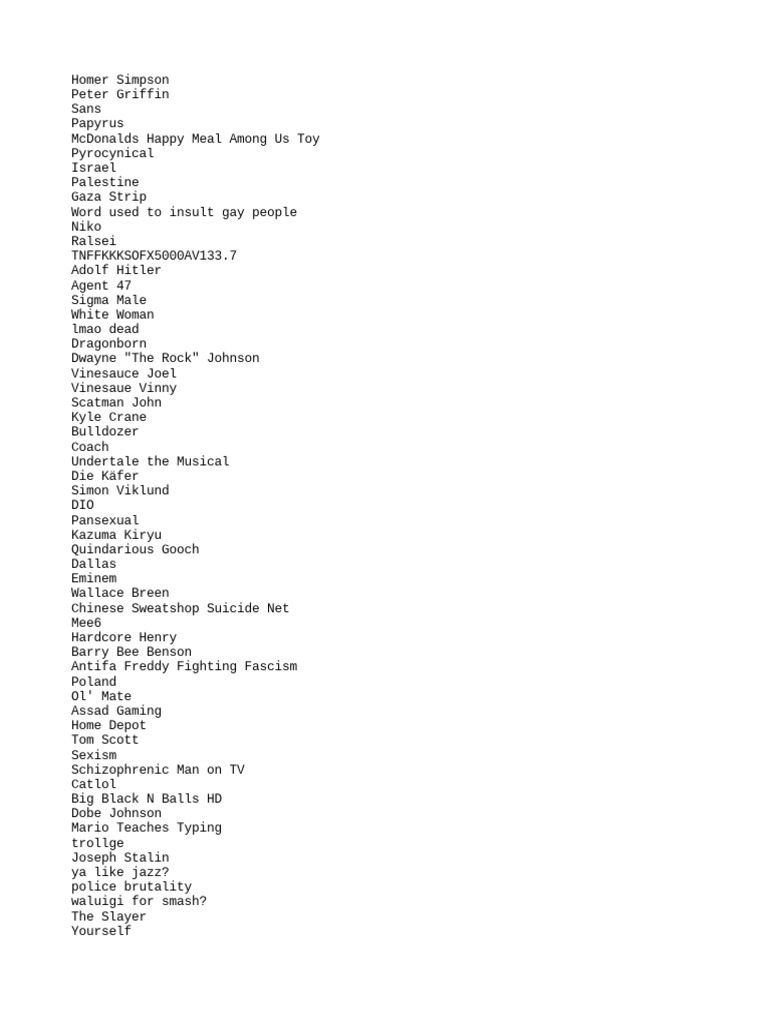 Homer Simpson
Peter Griffin
Sans
Papyrus
McDonalds Happy Meal Among Us Toy
Pyrocynical
Israel
Palestine
Gaza Strip
Word used to insult gay people
Niko
Ralsei
TNFFKKKSOFX5000AV133.7
Adolf Hitler
Agent 47
Sigma Male
White Woman
lmao dead
Dragonborn
Dwayne "The Rock" Johnson
Vinesauce Joel
Vinesaue Vinny
Scatman John
Kyle Crane
Bulldozer
Coach
Undertale the Musical
Die Käfer
Simon Viklund
DIO
Pansexual
Kazuma Kiryu
Quindarious Gooch
Dallas
Eminem
Wallace Breen
Chinese Sweatshop Suicide Net
Mee6
Hardcore Henry
Barry Bee Benson
Antifa Freddy Fighting Fascism
Poland
Ol' Mate
Assad Gaming
Home Depot
Tom Scott
Sexism
Schizophrenic Man on TV
Catlol
Big Black N Balls HD
Dobe Johnson
Mario Teaches Typing
trollge
Joseph Stalin
ya like jazz?
police brutality
waluigi for smash?
The Slayer
Yourself